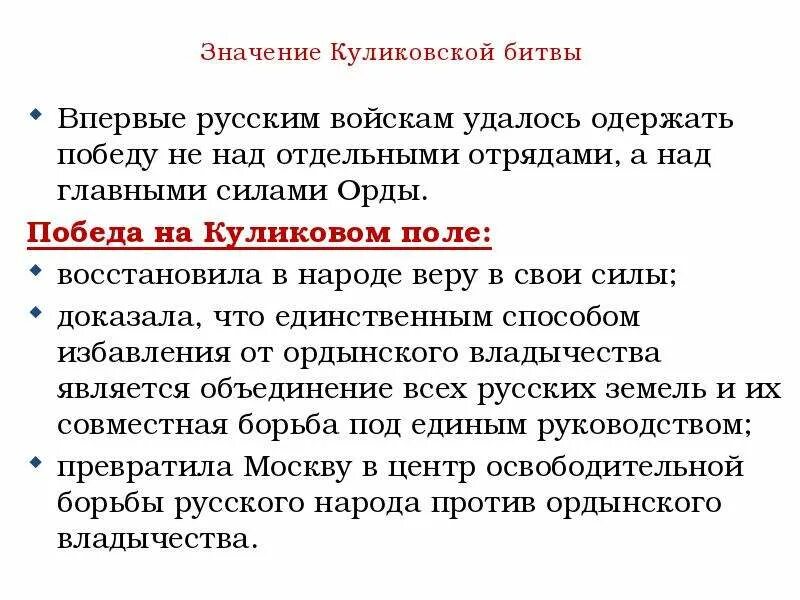 Значение Куликовской битвы

Впервые русским войскам удалось одержать победу не над отдельными отрядами, а над главными силами Орды.

Победа на Куликовом поле:

восстановила в народе веру в свои силы;

доказала, что единственным способом избавления от ордынского владычества является объединение всех русских земель и их совместная борьба под единым руководством;

превратила Москву в центр освободительной борьбы русского народа против ордынского владычества.